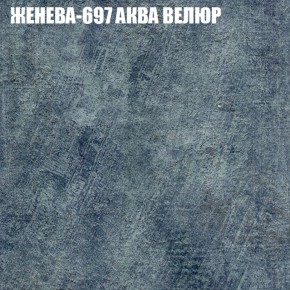 ЖЕНЕВА-697 АКВА ВЕЛЮР